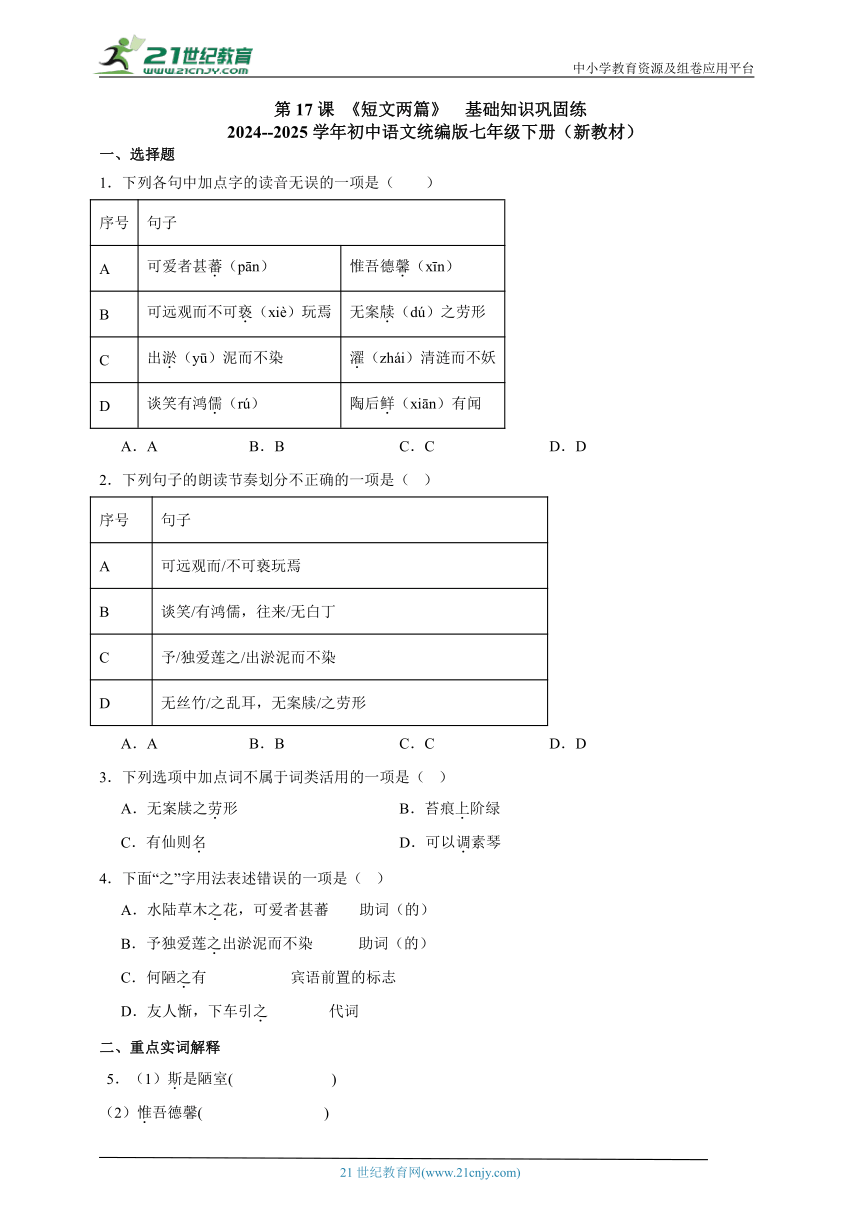 21世纪教育 www.21cnjy.com

中小学教育资源及组卷应用平台

第 17 课 《短文两篇》 基础知识巩固练
2024--2025 学年初中语文统编版七年级下册（新教材）

一、选择题

1．下列各句中加点字的读音无误的一项是（　　）

| 序号 | 句子 | |
|---|---|---|
| A | 可爱者甚蕃（pān） | 惟吾德馨（xīn） |
| B | 可远观而不可亵（xiè）玩焉 | 无案牍（dú）之劳形 |
| C | 出淤（yū）泥而不染 | 濯（zhái）清涟而不妖 |
| D | 谈笑有鸿儒（rú） | 陶后鲜（xiān）有闻 |

A．A　　B．B　　C．C　　D．D

2．下列句子的朗读节奏划分不正确的一项是（　）

| 序号 | 句子 |
|---|---|
| A | 可远观而/不可亵玩焉 |
| B | 谈笑/有鸿儒，往来/无白丁 |
| C | 予/独爱莲之/出淤泥而不染 |
| D | 无丝竹/之乱耳，无案牍/之劳形 |

A．A　　B．B　　C．C　　D．D

3．下列选项中加点词不属于词类活用的一项是（　）

A．无案牍之劳形　　B．苔痕上阶绿

C．有仙则名　　D．可以调素琴

4．下面“之”字用法表述错误的一项是（　）

A．水陆草木之花，可爱者甚蕃　　助词（的）

B．予独爱莲之出淤泥而不染　　助词（的）

C．何陋之有　　宾语前置的标志

D．友人惭，下车引之　　代词

二、重点实词解释

5．（1）斯是陋室(　　　　　　)

（2）惟吾德馨(　　　　　　)

21 世纪教育网(www.21cnjy.com)